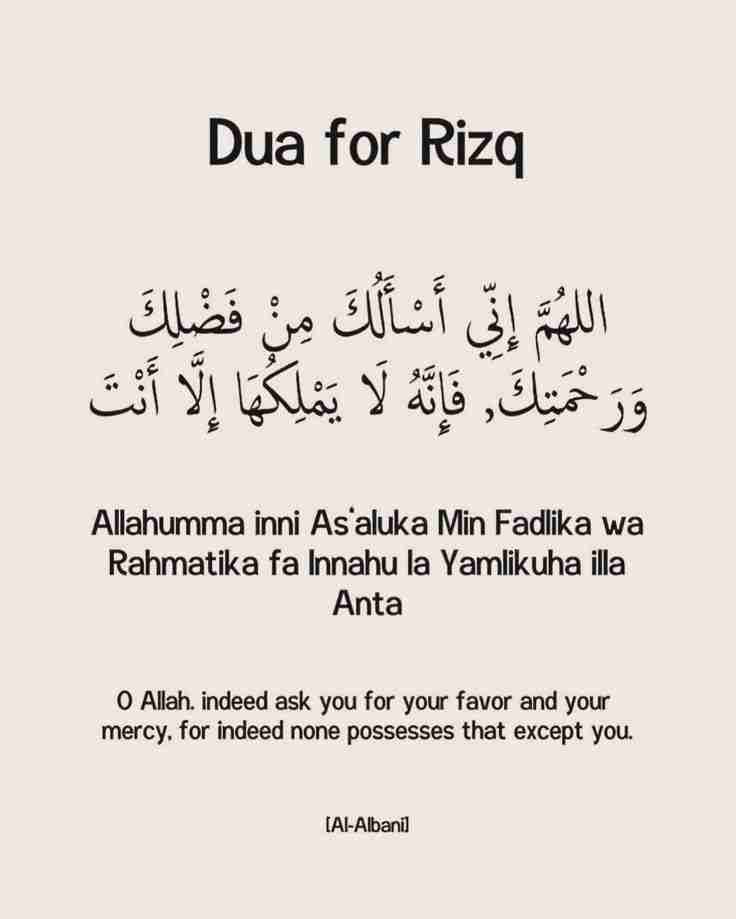 Dua for Rizq

اللهُمَّ إِنِّي أَسْأَلُكَ مِنْ فَضْلِكَ وَرَحْمَتِكَ, فَإِنَّهُ لَا يَمْلِكُهَا إِلَّا أَنْتَ

Allahumma inni As'aluka Min Fadlika wa Rahmatika fa Innahu la Yamlikuha illa Anta

O Allah. indeed ask you for your favor and your mercy, for indeed none possesses that except you.

[Al-Albani]